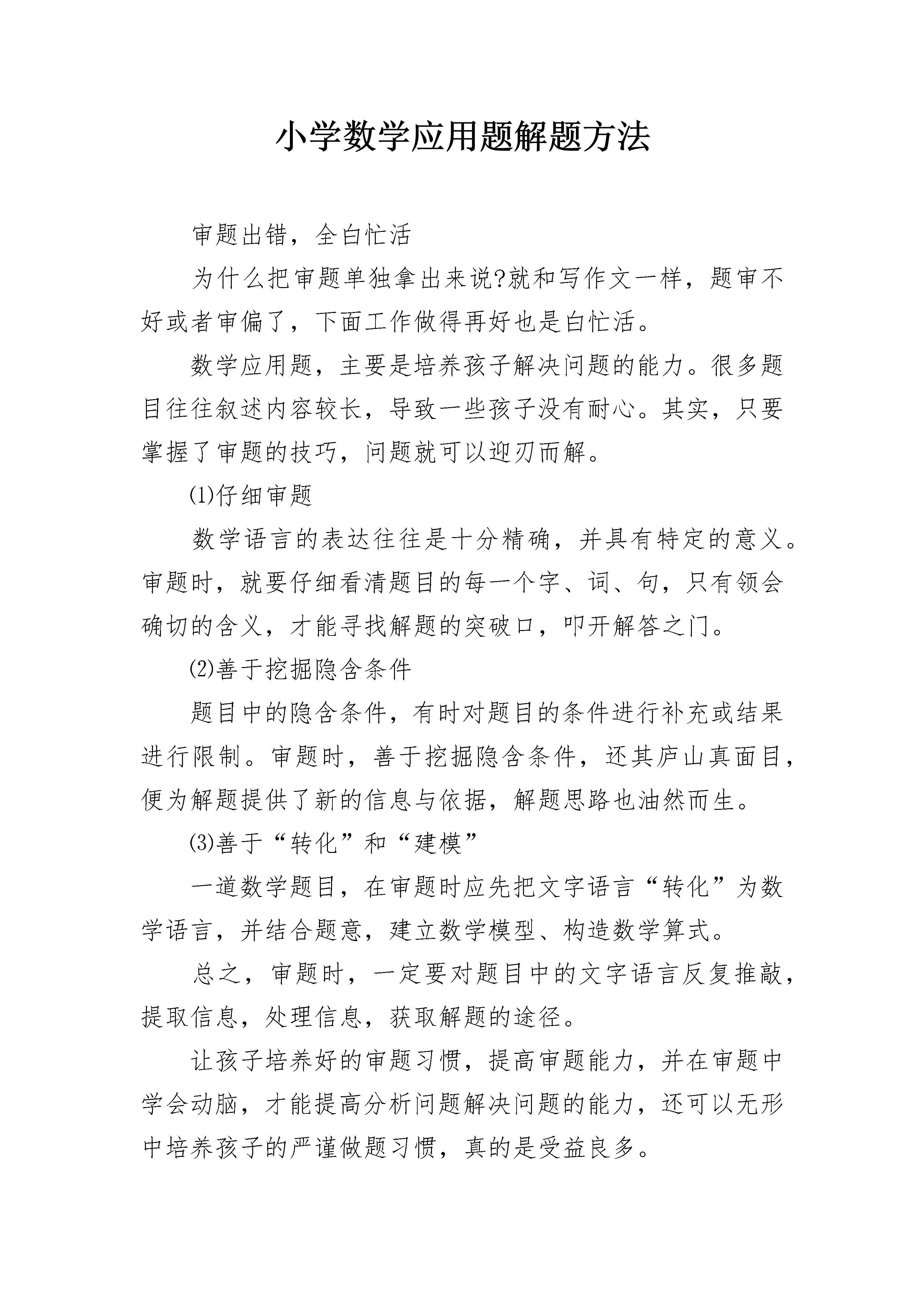 小学数学应用题解题方法

审题出错，全白忙活

为什么把审题单独拿出来说?就和写作文一样，题审不好或者审偏了，下面工作做得再好也是白忙活。

数学应用题，主要是培养孩子解决问题的能力。很多题目往往叙述内容较长，导致一些孩子没有耐心。其实，只要掌握了审题的技巧，问题就可以迎刃而解。

⑴仔细审题

数学语言的表达往往是十分精确，并具有特定的意义。审题时，就要仔细看清题目的每一个字、词、句，只有领会确切的含义，才能寻找解题的突破口，叩开解答之门。

⑵善于挖掘隐含条件

题目中的隐含条件，有时对题目的条件进行补充或结果进行限制。审题时，善于挖掘隐含条件，还其庐山真面目，便为解题提供了新的信息与依据，解题思路也油然而生。

⑶善于“转化”和“建模”

一道数学题目，在审题时应先把文字语言“转化”为数学语言，并结合题意，建立数学模型、构造数学算式。

总之，审题时，一定要对题目中的文字语言反复推敲，提取信息，处理信息，获取解题的途径。

让孩子培养好的审题习惯，提高审题能力，并在审题中学会动脑，才能提高分析问题解决问题的能力，还可以无形中培养孩子的严谨做题习惯，真的是受益良多。